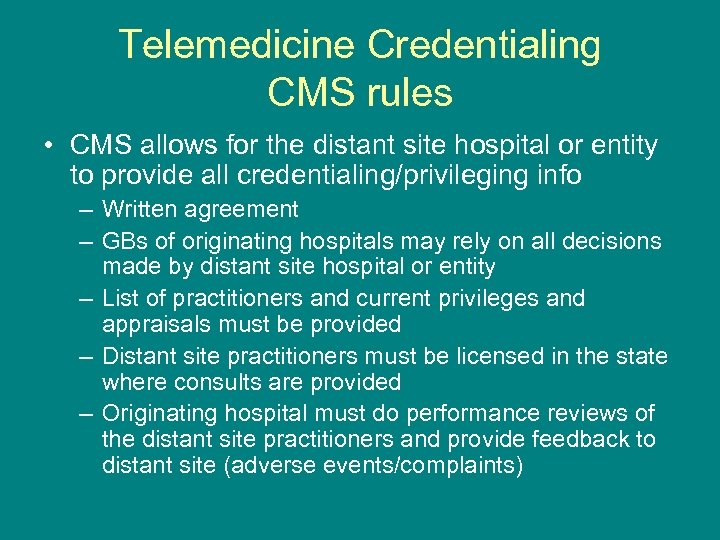 Telemedicine Credentialing
CMS rules

• CMS allows for the distant site hospital or entity to provide all credentialing/privileging info
– Written agreement
– GBs of originating hospitals may rely on all decisions made by distant site hospital or entity
– List of practitioners and current privileges and appraisals must be provided
– Distant site practitioners must be licensed in the state where consults are provided
– Originating hospital must do performance reviews of the distant site practitioners and provide feedback to distant site (adverse events/complaints)